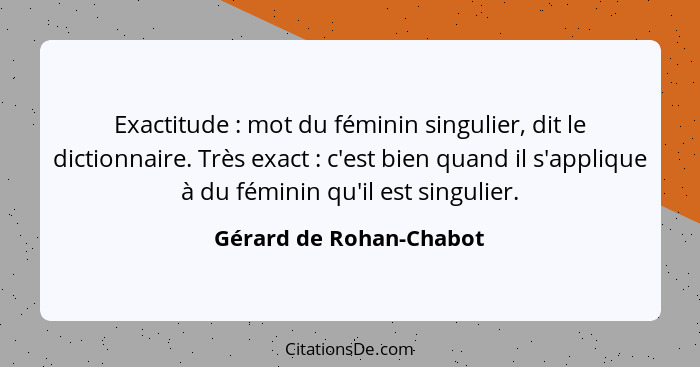 Exactitude : mot du féminin singulier, dit le dictionnaire. Très exact : c'est bien quand il s'applique à du féminin qu'il est singulier.

Gérard de Rohan-Chabot

CitationsDe.com